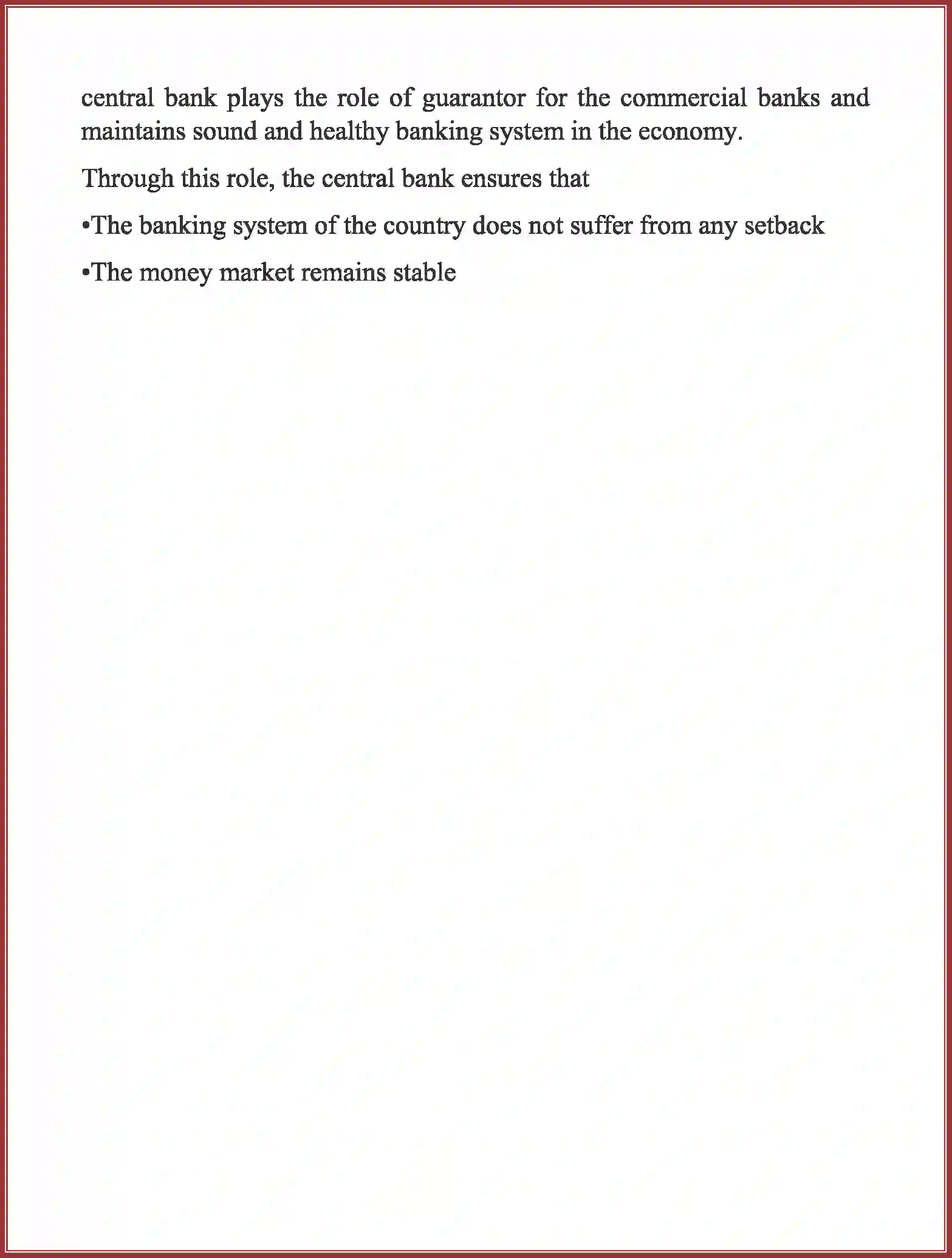 central bank plays the role of guarantor for the commercial banks and maintains sound and healthy banking system in the economy.

Through this role, the central bank ensures that

•The banking system of the country does not suffer from any setback

•The money market remains stable